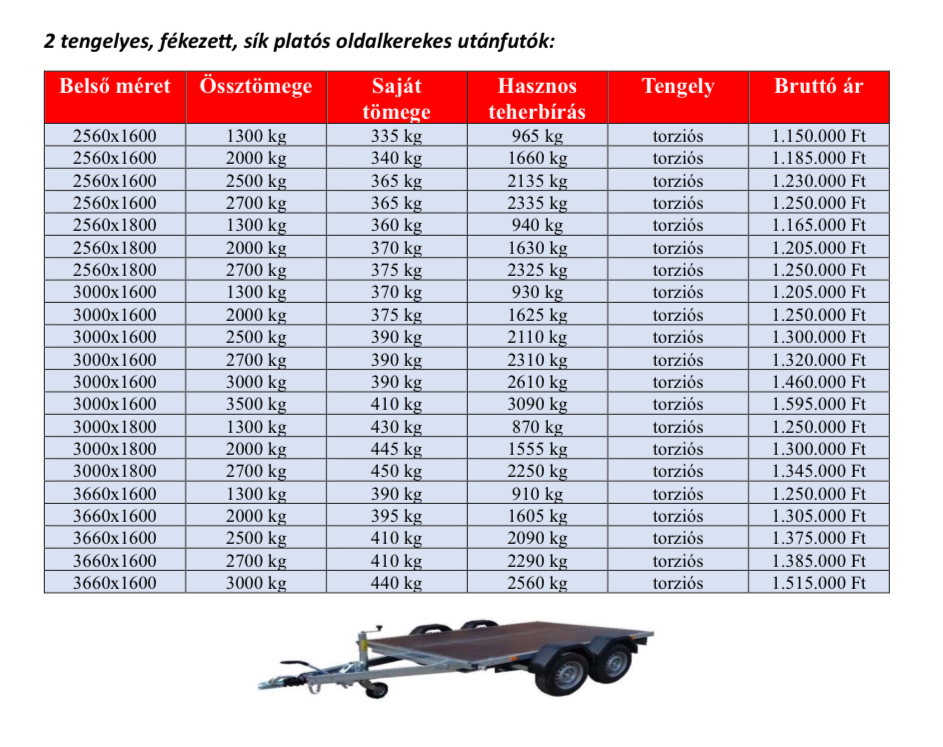 2 tengelyes, fékezett, sík platós oldalkerekes utánfutók:

| Belső méret | Össztömege | Saját tömege | Hasznos teherbírás | Tengely | Bruttó ár |
|---|---|---|---|---|---|
| 2560x1600 | 1300 kg | 335 kg | 965 kg | torziós | 1.150.000 Ft |
| 2560x1600 | 2000 kg | 340 kg | 1660 kg | torziós | 1.185.000 Ft |
| 2560x1600 | 2500 kg | 365 kg | 2135 kg | torziós | 1.230.000 Ft |
| 2560x1600 | 2700 kg | 365 kg | 2335 kg | torziós | 1.250.000 Ft |
| 2560x1800 | 1300 kg | 360 kg | 940 kg | torziós | 1.165.000 Ft |
| 2560x1800 | 2000 kg | 370 kg | 1630 kg | torziós | 1.205.000 Ft |
| 2560x1800 | 2700 kg | 375 kg | 2325 kg | torziós | 1.250.000 Ft |
| 3000x1600 | 1300 kg | 370 kg | 930 kg | torziós | 1.205.000 Ft |
| 3000x1600 | 2000 kg | 375 kg | 1625 kg | torziós | 1.250.000 Ft |
| 3000x1600 | 2500 kg | 390 kg | 2110 kg | torziós | 1.300.000 Ft |
| 3000x1600 | 2700 kg | 390 kg | 2310 kg | torziós | 1.320.000 Ft |
| 3000x1600 | 3000 kg | 390 kg | 2610 kg | torziós | 1.460.000 Ft |
| 3000x1600 | 3500 kg | 410 kg | 3090 kg | torziós | 1.595.000 Ft |
| 3000x1800 | 1300 kg | 430 kg | 870 kg | torziós | 1.250.000 Ft |
| 3000x1800 | 2000 kg | 445 kg | 1555 kg | torziós | 1.300.000 Ft |
| 3000x1800 | 2700 kg | 450 kg | 2250 kg | torziós | 1.345.000 Ft |
| 3660x1600 | 1300 kg | 390 kg | 910 kg | torziós | 1.250.000 Ft |
| 3660x1600 | 2000 kg | 395 kg | 1605 kg | torziós | 1.305.000 Ft |
| 3660x1600 | 2500 kg | 410 kg | 2090 kg | torziós | 1.375.000 Ft |
| 3660x1600 | 2700 kg | 410 kg | 2290 kg | torziós | 1.385.000 Ft |
| 3660x1600 | 3000 kg | 440 kg | 2560 kg | torziós | 1.515.000 Ft |